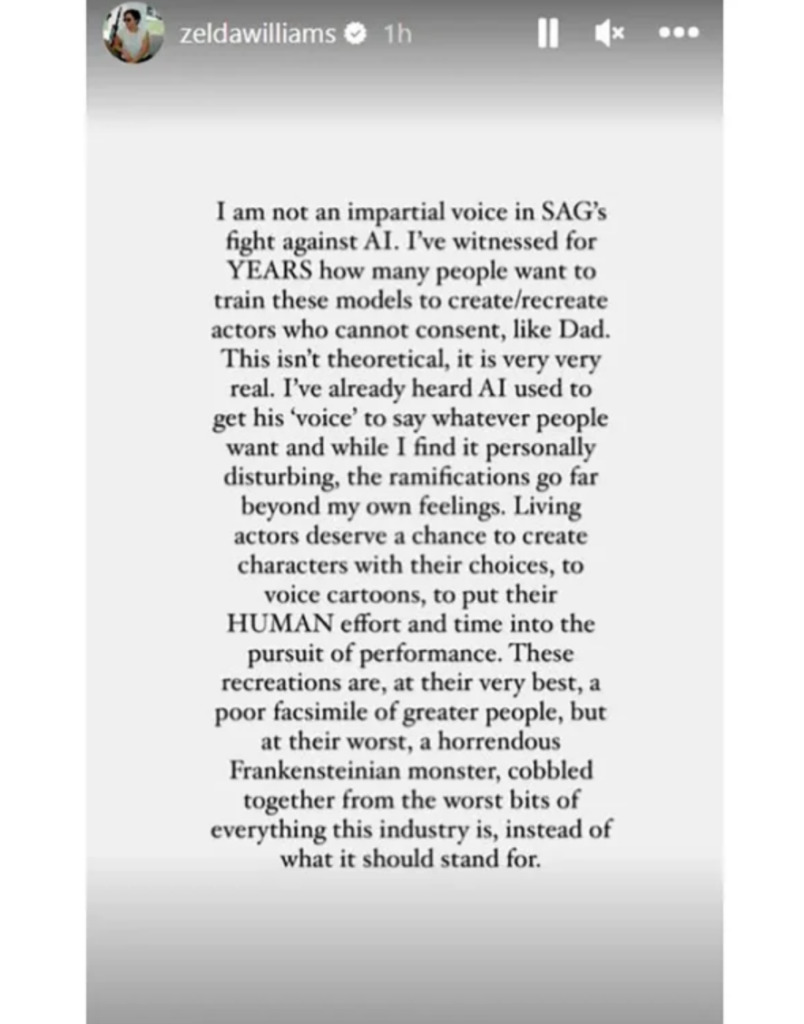 zeldawilliams 1h

I am not an impartial voice in SAG's fight against AI. I've witnessed for YEARS how many people want to train these models to create/recreate actors who cannot consent, like Dad. This isn't theoretical, it is very very real. I've already heard AI used to get his 'voice' to say whatever people want and while I find it personally disturbing, the ramifications go far beyond my own feelings. Living actors deserve a chance to create characters with their choices, to voice cartoons, to put their HUMAN effort and time into the pursuit of performance. These recreations are, at their very best, a poor facsimile of greater people, but at their worst, a horrendous Frankensteinian monster, cobbled together from the worst bits of everything this industry is, instead of what it should stand for.